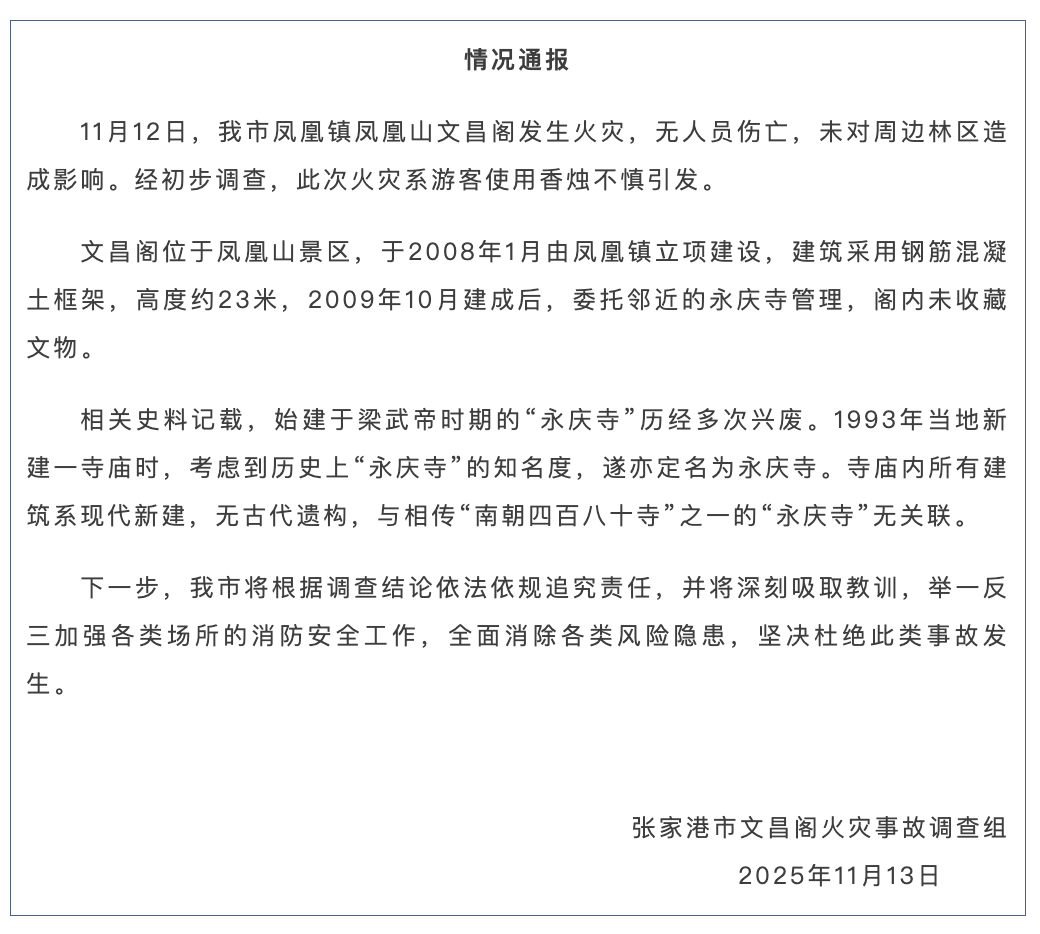 情况通报

11月12日，我市凤凰镇凤凰山文昌阁发生火灾，无人员伤亡，未对周边林区造成影响。经初步调查，此次火灾系游客使用香烛不慎引发。

文昌阁位于凤凰山景区，于2008年1月由凤凰镇立项建设，建筑采用钢筋混凝土框架，高度约23米，2009年10月建成后，委托邻近的永庆寺管理，阁内未收藏文物。

相关史料记载，始建于梁武帝时期的“永庆寺”历经多次兴废。1993年当地新建一寺庙时，考虑到历史上“永庆寺”的知名度，遂亦定名为永庆寺。寺庙内所有建筑系现代新建，无古代遗构，与相传“南朝四百八十寺”之一的“永庆寺”无关联。

下一步，我市将根据调查结论依法依规追究责任，并将深刻吸取教训，举一反三加强各类场所的消防安全工作，全面消除各类风险隐患，坚决杜绝此类事故发生。

张家港市文昌阁火灾事故调查组
2025年11月13日